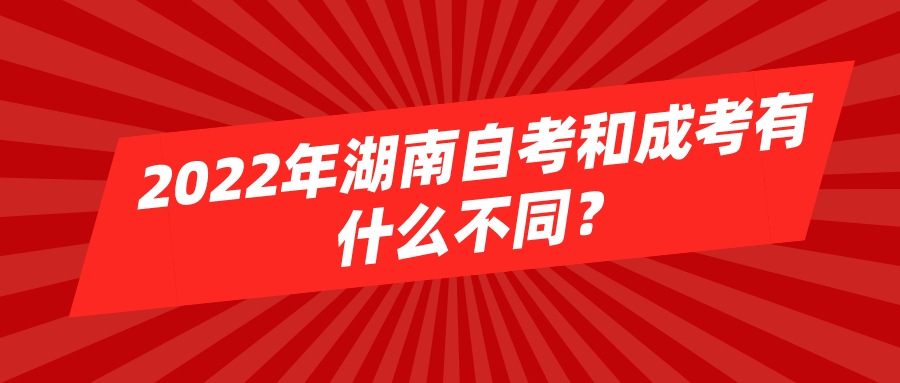 2022年湖南自考和成考有什么不同？